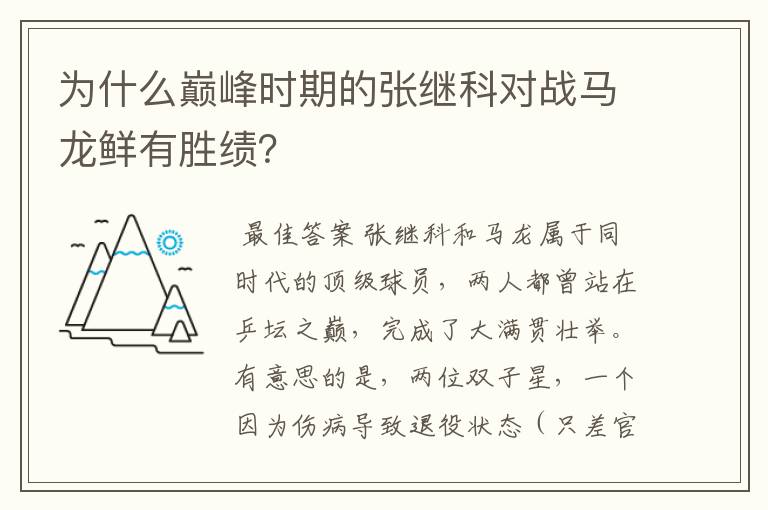 为什么巅峰时期的张继科对战马龙鲜有胜绩?

最佳答案 张继科和马龙属于同时代的顶级球员，两人都曾站在乒坛之巅，完成了大满贯壮举。有意思的是，两位双子星，一个因为伤病导致退役状态（只差官